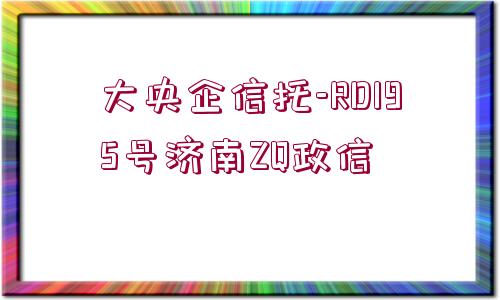 大央企信托-RD195号济南ZQ政信